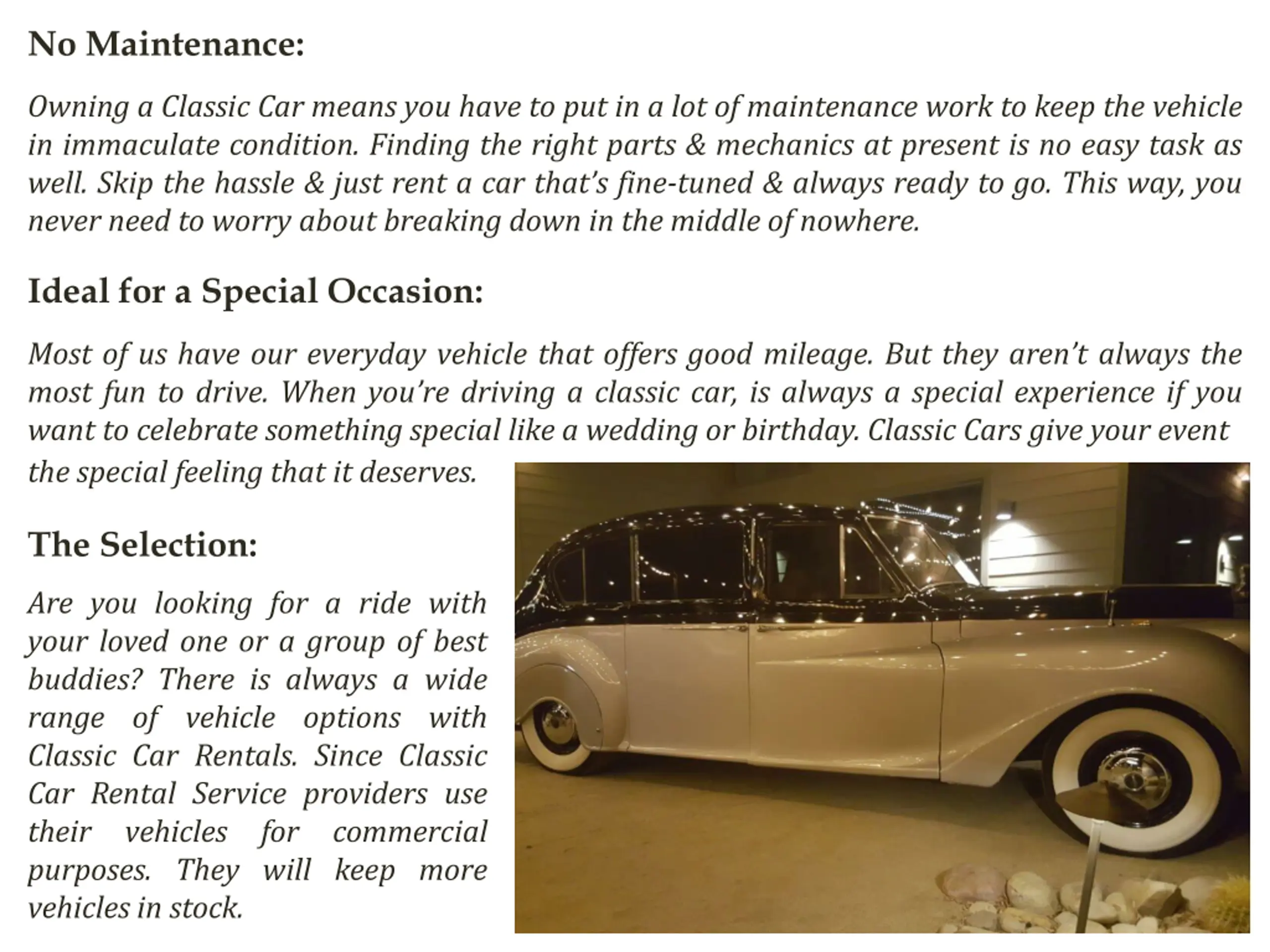 No Maintenance:

Owning a Classic Car means you have to put in a lot of maintenance work to keep the vehicle in immaculate condition. Finding the right parts & mechanics at present is no easy task as well. Skip the hassle & just rent a car that's fine-tuned & always ready to go. This way, you never need to worry about breaking down in the middle of nowhere.

Ideal for a Special Occasion:

Most of us have our everyday vehicle that offers good mileage. But they aren't always the most fun to drive. When you're driving a classic car, is always a special experience if you want to celebrate something special like a wedding or birthday. Classic Cars give your event the special feeling that it deserves.

The Selection:

Are you looking for a ride with your loved one or a group of best buddies? There is always a wide range of vehicle options with Classic Car Rentals. Since Classic Car Rental Service providers use their vehicles for commercial purposes. They will keep more vehicles in stock.